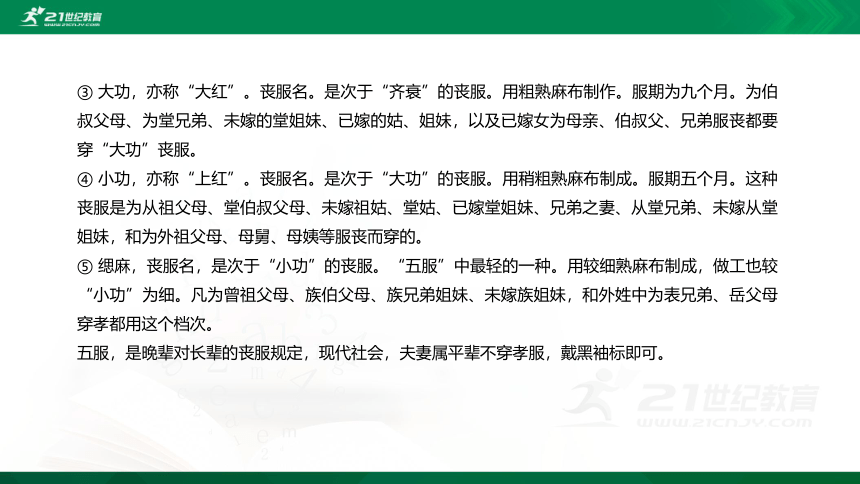 21世纪教育
WWW.21CNJY.COM

③ 大功，亦称“大红”。丧服名。是次于“齐衰”的丧服。用粗熟麻布制作。服期为九个月。为伯叔父母、为堂兄弟、未嫁的堂姐妹、已嫁的姑、姐妹，以及已嫁女为母亲、伯叔父、兄弟服丧都要穿“大功”丧服。
④ 小功，亦称“上红”。丧服名。是次于“大功”的丧服。用稍粗熟麻布制成。服期五个月。这种丧服是为从祖父母、堂伯叔父母、未嫁祖姑、堂姑、已嫁堂姐妹、兄弟之妻、从堂兄弟、未嫁从堂姐妹，和为外祖父母、母舅、母姨等服丧而穿的。
⑤ 缌麻，丧服名，是次于“小功”的丧服。“五服”中最轻的一种。用较细熟麻布制成，做工也较“小功”为细。凡为曾祖父母、族伯父母、族兄弟姐妹、未嫁族姐妹，和外姓中为表兄弟、岳父母穿孝都用这个档次。
五服，是晚辈对长辈的丧服规定，现代社会，夫妻属平辈不穿孝服，戴黑袖标即可。

21世纪教育
WWW.21CNJY.COM